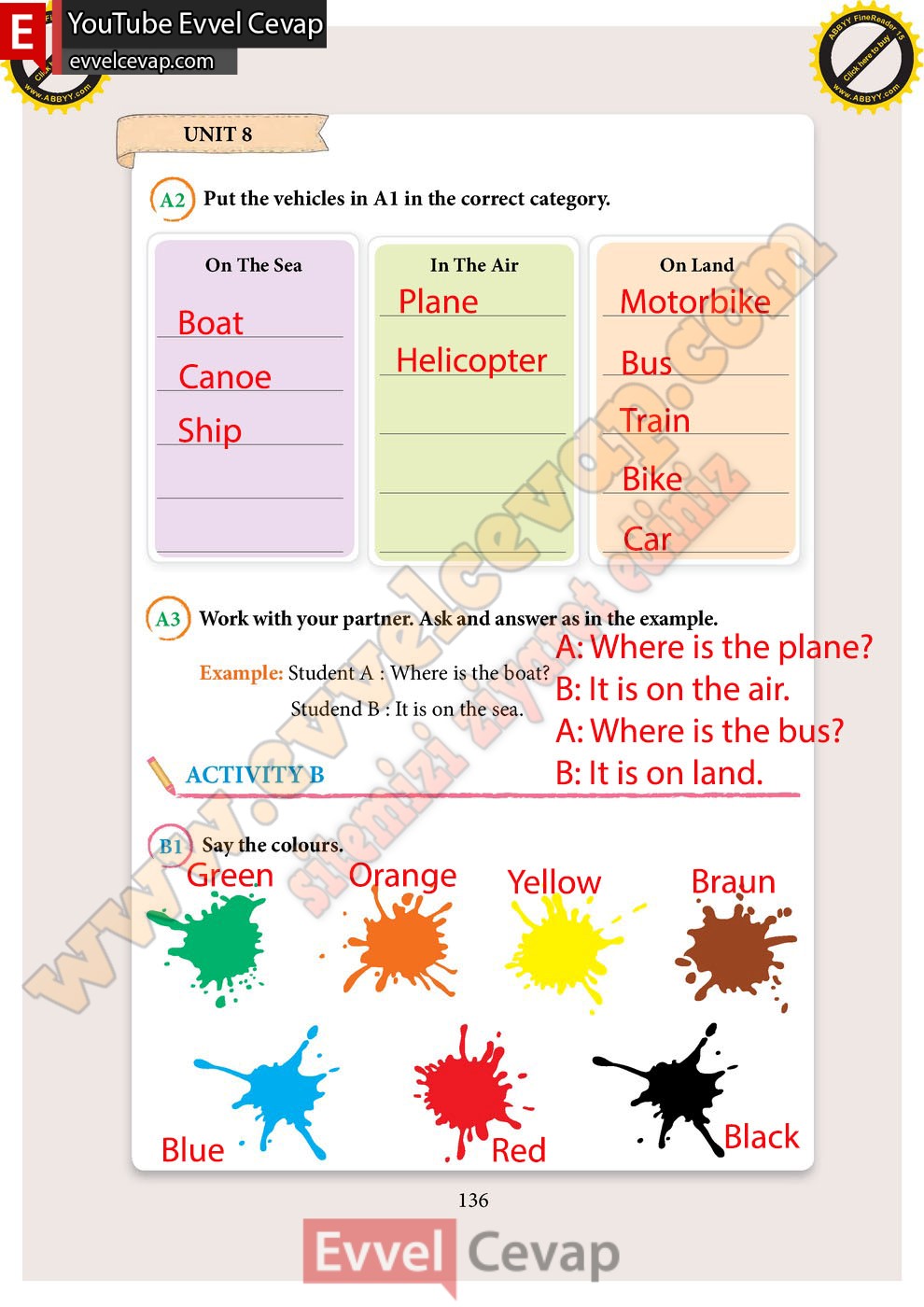 E YouTube Evvel Cevap
evvelcevap.com

ABBYY FineReader 15 Click here to buy www.ABBYY.com

UNIT 8

A2 Put the vehicles in A1 in the correct category.

| On The Sea | In The Air | On Land |
|---|---|---|
| Boat | Plane | Motorbike |
| Canoe | Helicopter | Bus |
| Ship | | Train |
| | | Bike |
| | | Car |

A3 Work with your partner. Ask and answer as in the example.

Example: Student A : Where is the boat?
Studend B : It is on the sea.

A: Where is the plane?
B: It is on the air.
A: Where is the bus?
B: It is on land.

ACTIVITY B

B1 Say the colours.

Green Orange Yellow Braun
Blue Red Black

www.evvelcevap.com sitemizi ziyaret ediniz

136

Evvel Cevap